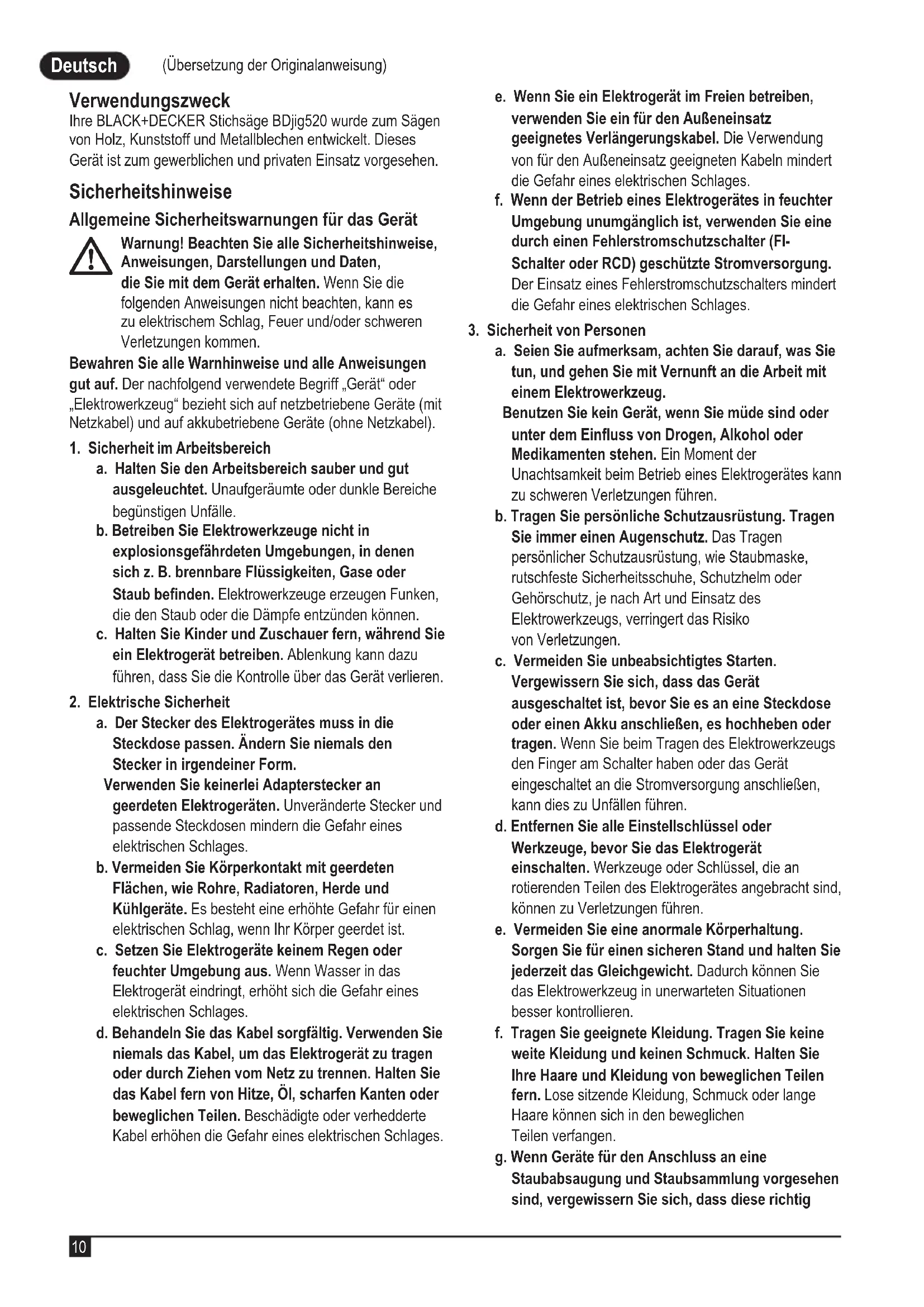 Deutsch (Übersetzung der Originalanweisung)

Verwendungszweck
Ihre BLACK+DECKER Stichsäge BDjig520 wurde zum Sägen von Holz, Kunststoff und Metallblechen entwickelt. Dieses Gerät ist zum gewerblichen und privaten Einsatz vorgesehen.

Sicherheitshinweise

Allgemeine Sicherheitswarnungen für das Gerät

Warnung! Beachten Sie alle Sicherheitshinweise, Anweisungen, Darstellungen und Daten, die Sie mit dem Gerät erhalten. Wenn Sie die folgenden Anweisungen nicht beachten, kann es zu elektrischem Schlag, Feuer und/oder schweren Verletzungen kommen.

Bewahren Sie alle Warnhinweise und alle Anweisungen gut auf. Der nachfolgend verwendete Begriff „Gerät“ oder „Elektrowerkzeug“ bezieht sich auf netzbetriebene Geräte (mit Netzkabel) und auf akkubetriebene Geräte (ohne Netzkabel).

1. Sicherheit im Arbeitsbereich
a. Halten Sie den Arbeitsbereich sauber und gut ausgeleuchtet. Unaufgeräumte oder dunkle Bereiche begünstigen Unfälle.
b. Betreiben Sie Elektrowerkzeuge nicht in explosionsgefährdeten Umgebungen, in denen sich z. B. brennbare Flüssigkeiten, Gase oder Staub befinden. Elektrowerkzeuge erzeugen Funken, die den Staub oder die Dämpfe entzünden können.
c. Halten Sie Kinder und Zuschauer fern, während Sie ein Elektrogerät betreiben. Ablenkung kann dazu führen, dass Sie die Kontrolle über das Gerät verlieren.

2. Elektrische Sicherheit
a. Der Stecker des Elektrogerätes muss in die Steckdose passen. Ändern Sie niemals den Stecker in irgendeiner Form.
Verwenden Sie keinerlei Adapterstecker an geerdeten Elektrogeräten. Unveränderte Stecker und passende Steckdosen mindern die Gefahr eines elektrischen Schlages.
b. Vermeiden Sie Körperkontakt mit geerdeten Flächen, wie Rohre, Radiatoren, Herde und Kühlgeräte. Es besteht eine erhöhte Gefahr für einen elektrischen Schlag, wenn Ihr Körper geerdet ist.
c. Setzen Sie Elektrogeräte keinem Regen oder feuchter Umgebung aus. Wenn Wasser in das Elektrogerät eindringt, erhöht sich die Gefahr eines elektrischen Schlages.
d. Behandeln Sie das Kabel sorgfältig. Verwenden Sie niemals das Kabel, um das Elektrogerät zu tragen oder durch Ziehen vom Netz zu trennen. Halten Sie das Kabel fern von Hitze, Öl, scharfen Kanten oder beweglichen Teilen. Beschädigte oder verhedderte Kabel erhöhen die Gefahr eines elektrischen Schlages.
e. Wenn Sie ein Elektrogerät im Freien betreiben, verwenden Sie ein für den Außeneinsatz geeignetes Verlängerungskabel. Die Verwendung von für den Außeneinsatz geeigneten Kabeln mindert die Gefahr eines elektrischen Schlages.
f. Wenn der Betrieb eines Elektrogerätes in feuchter Umgebung unumgänglich ist, verwenden Sie eine durch einen Fehlerstromschutzschalter (FI-Schalter oder RCD) geschützte Stromversorgung. Der Einsatz eines Fehlerstromschutzschalters mindert die Gefahr eines elektrischen Schlages.

3. Sicherheit von Personen
a. Seien Sie aufmerksam, achten Sie darauf, was Sie tun, und gehen Sie mit Vernunft an die Arbeit mit einem Elektrowerkzeug.
Benutzen Sie kein Gerät, wenn Sie müde sind oder unter dem Einfluss von Drogen, Alkohol oder Medikamenten stehen. Ein Moment der Unachtsamkeit beim Betrieb eines Elektrogerätes kann zu schweren Verletzungen führen.
b. Tragen Sie persönliche Schutzausrüstung. Tragen Sie immer einen Augenschutz. Das Tragen persönlicher Schutzausrüstung, wie Staubmaske, rutschfeste Sicherheitsschuhe, Schutzhelm oder Gehörschutz, je nach Art und Einsatz des Elektrowerkzeugs, verringert das Risiko von Verletzungen.
c. Vermeiden Sie unbeabsichtigtes Starten. Vergewissern Sie sich, dass das Gerät ausgeschaltet ist, bevor Sie es an eine Steckdose oder einen Akku anschließen, es hochheben oder tragen. Wenn Sie beim Tragen des Elektrowerkzeugs den Finger am Schalter haben oder das Gerät eingeschaltet an die Stromversorgung anschließen, kann dies zu Unfällen führen.
d. Entfernen Sie alle Einstellschlüssel oder Werkzeuge, bevor Sie das Elektrogerät einschalten. Werkzeuge oder Schlüssel, die an rotierenden Teilen des Elektrogerätes angebracht sind, können zu Verletzungen führen.
e. Vermeiden Sie eine anormale Körperhaltung. Sorgen Sie für einen sicheren Stand und halten Sie jederzeit das Gleichgewicht. Dadurch können Sie das Elektrowerkzeug in unerwarteten Situationen besser kontrollieren.
f. Tragen Sie geeignete Kleidung. Tragen Sie keine weite Kleidung und keinen Schmuck. Halten Sie Ihre Haare und Kleidung von beweglichen Teilen fern. Lose sitzende Kleidung, Schmuck oder lange Haare können sich in den beweglichen Teilen verfangen.
g. Wenn Geräte für den Anschluss an eine Staubabsaugung und Staubsammlung vorgesehen sind, vergewissern Sie sich, dass diese richtig

10